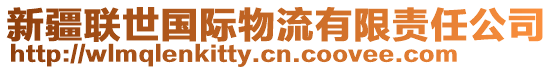 新疆联世国际物流有限责任公司
http://wlmqlenkitty.cn.coovee.com